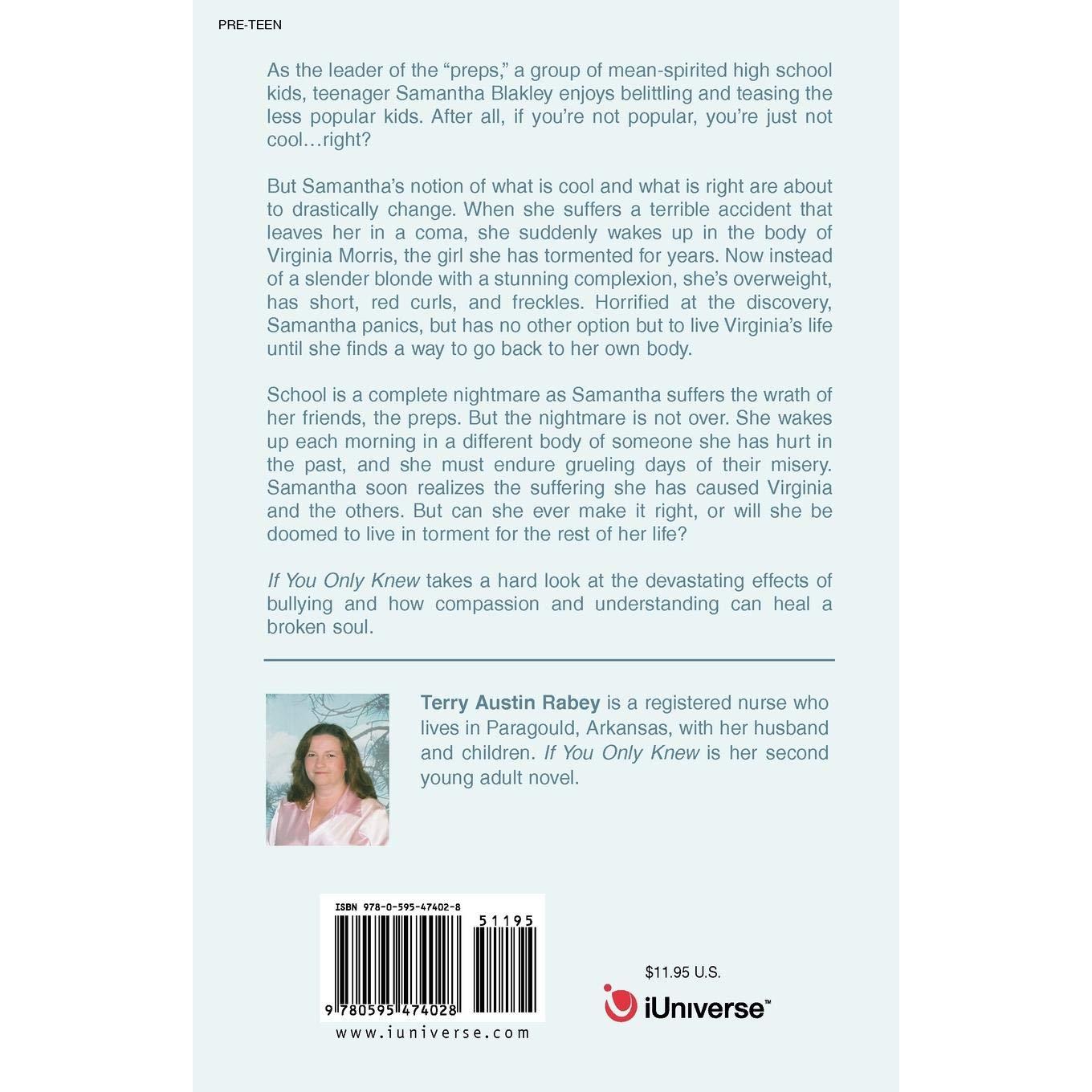 PRE-TEEN

As the leader of the "preps," a group of mean-spirited high school kids, teenager Samantha Blakley enjoys belittling and teasing the less popular kids. After all, if you're not popular, you're just not cool…right?

But Samantha's notion of what is cool and what is right are about to drastically change. When she suffers a terrible accident that leaves her in a coma, she suddenly wakes up in the body of Virginia Morris, the girl she has tormented for years. Now instead of a slender blonde with a stunning complexion, she's overweight, has short, red curls, and freckles. Horrified at the discovery, Samantha panics, but has no other option but to live Virginia's life until she finds a way to go back to her own body.

School is a complete nightmare as Samantha suffers the wrath of her friends, the preps. But the nightmare is not over. She wakes up each morning in a different body of someone she has hurt in the past, and she must endure grueling days of their misery. Samantha soon realizes the suffering she has caused Virginia and the others. But can she ever make it right, or will she be doomed to live in torment for the rest of her life?

If You Only Knew takes a hard look at the devastating effects of bullying and how compassion and understanding can heal a broken soul.

Terry Austin Rabey is a registered nurse who lives in Paragould, Arkansas, with her husband and children. If You Only Knew is her second young adult novel.

ISBN 978-0-595-47402-8

51195

9 780595 474028

www.iuniverse.com

$11.95 U.S.

iUniverse™